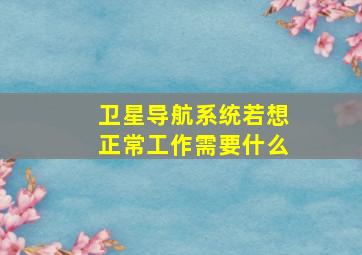 卫星导航系统若想正常工作需要什么